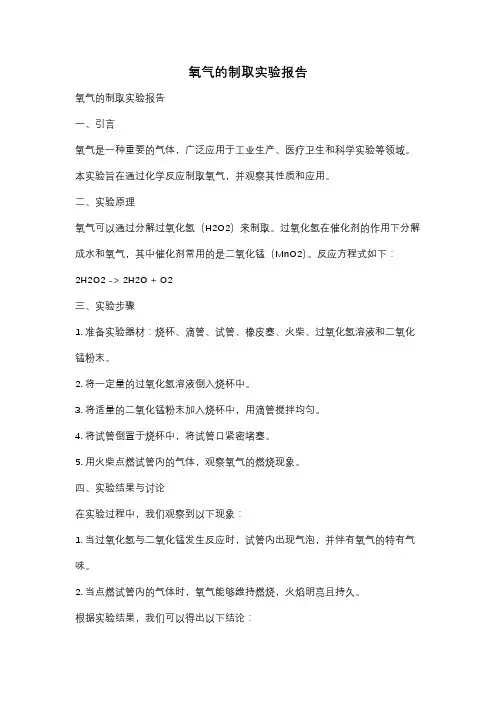 氧气的制取实验报告

氧气的制取实验报告

一、引言

氧气是一种重要的气体，广泛应用于工业生产、医疗卫生和科学实验等领域。本实验旨在通过化学反应制取氧气，并观察其性质和应用。

二、实验原理

氧气可以通过分解过氧化氢（H2O2）来制取。过氧化氢在催化剂的作用下分解成水和氧气，其中催化剂常用的是二氧化锰（MnO2）。反应方程式如下：

2H2O2 -> 2H2O + O2

三、实验步骤

1. 准备实验器材：烧杯、滴管、试管、橡皮塞、火柴、过氧化氢溶液和二氧化锰粉末。

2. 将一定量的过氧化氢溶液倒入烧杯中。

3. 将适量的二氧化锰粉末加入烧杯中，用滴管搅拌均匀。

4. 将试管倒置于烧杯中，将试管口紧密堵塞。

5. 用火柴点燃试管内的气体，观察氧气的燃烧现象。

四、实验结果与讨论

在实验过程中，我们观察到以下现象：

1. 当过氧化氢与二氧化锰发生反应时，试管内出现气泡，并伴有氧气的特有气味。

2. 当点燃试管内的气体时，氧气能够维持燃烧，火焰明亮且持久。

根据实验结果，我们可以得出以下结论：